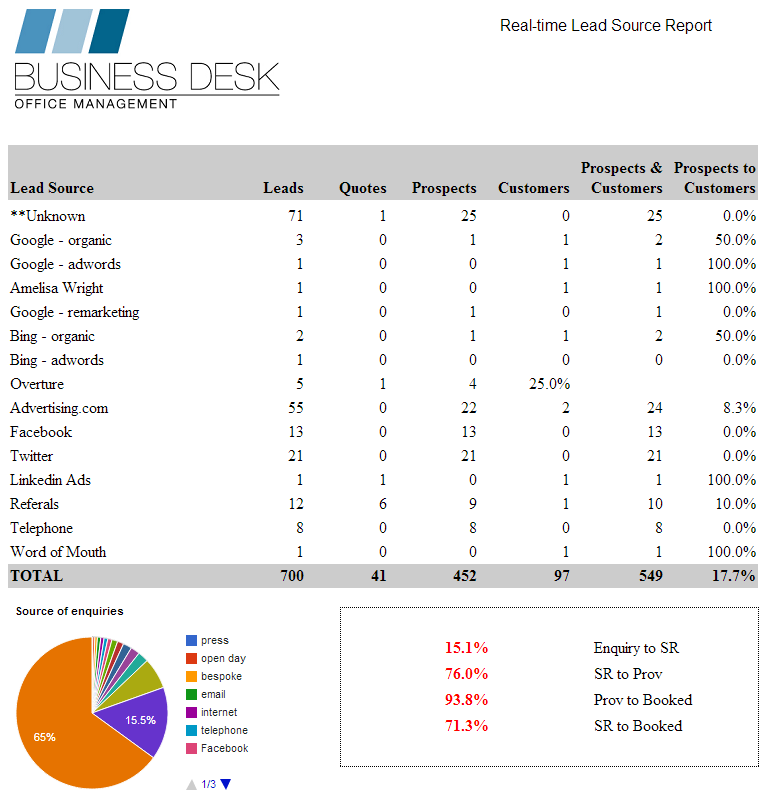 BUSINESS DESK
OFFICE MANAGEMENT

Real-time Lead Source Report

| Lead Source | Leads | Quotes | Prospects | Customers | Prospects & Customers | Prospects to Customers |
|---|---|---|---|---|---|---|
| **Unknown | 71 | 1 | 25 | 0 | 25 | 0.0% |
| Google - organic | 3 | 0 | 1 | 1 | 2 | 50.0% |
| Google - adwords | 1 | 0 | 0 | 1 | 1 | 100.0% |
| Amelisa Wright | 1 | 0 | 0 | 1 | 1 | 100.0% |
| Google - remarketing | 1 | 0 | 1 | 0 | 1 | 0.0% |
| Bing - organic | 2 | 0 | 1 | 1 | 2 | 50.0% |
| Bing - adwords | 1 | 0 | 0 | 0 | 0 | 0.0% |
| Overture | 5 | 1 | 4 | 25.0% | | |
| Advertising.com | 55 | 0 | 22 | 2 | 24 | 8.3% |
| Facebook | 13 | 0 | 13 | 0 | 13 | 0.0% |
| Twitter | 21 | 0 | 21 | 0 | 21 | 0.0% |
| Linkedin Ads | 1 | 1 | 0 | 1 | 1 | 100.0% |
| Referals | 12 | 6 | 9 | 1 | 10 | 10.0% |
| Telephone | 8 | 0 | 8 | 0 | 8 | 0.0% |
| Word of Mouth | 1 | 0 | 0 | 1 | 1 | 100.0% |
| TOTAL | 700 | 41 | 452 | 97 | 549 | 17.7% |

Source of enquiries

65%
15.5%

press
open day
bespoke
email
internet
telephone
Facebook

1/3

15.1% Enquiry to SR
76.0% SR to Prov
93.8% Prov to Booked
71.3% SR to Booked